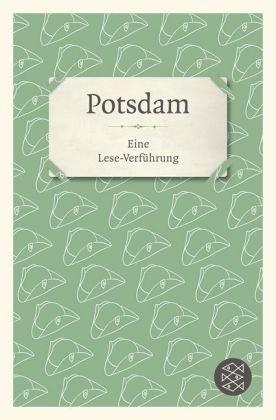 Potsdam

Eine
Lese-Verführung